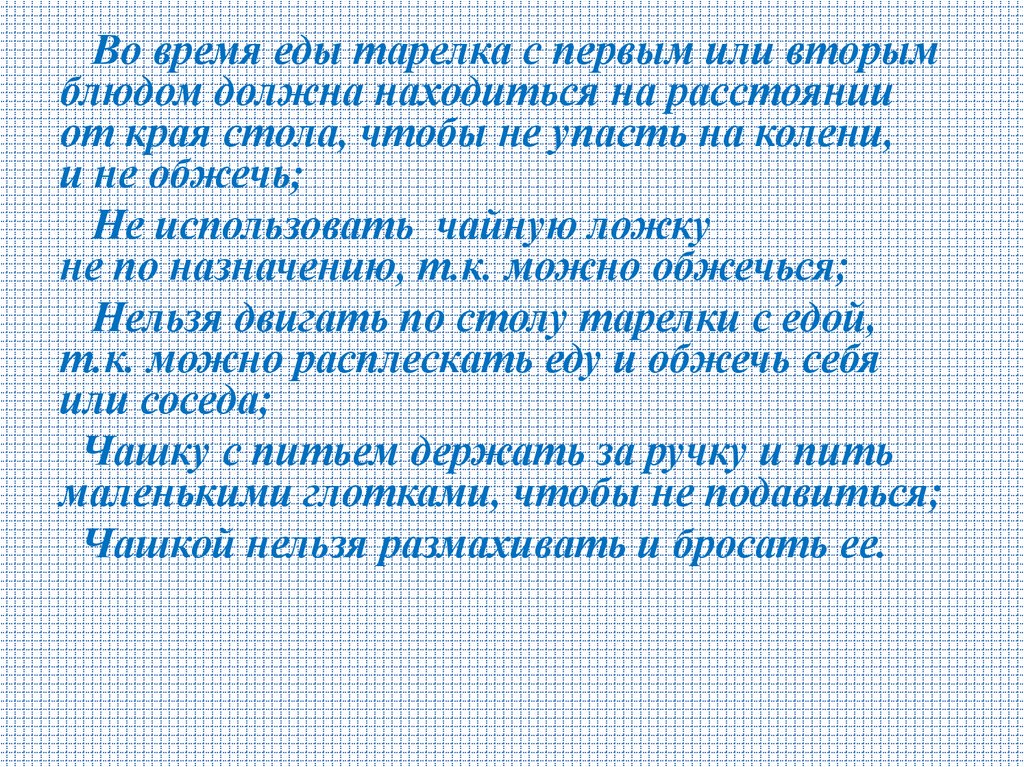 Во время еды тарелка с первым или вторым блюдом должна находиться на расстоянии от края стола, чтобы не упасть на колени, и не обжечь;

Не использовать чайную ложку не по назначению, т.к. можно обжечься;

Нельзя двигать по столу тарелки с едой, т.к. можно расплескать еду и обжечь себя или соседа;

Чашку с питьем держать за ручку и пить маленькими глотками, чтобы не подавиться;

Чашкой нельзя размахивать и бросать ее.